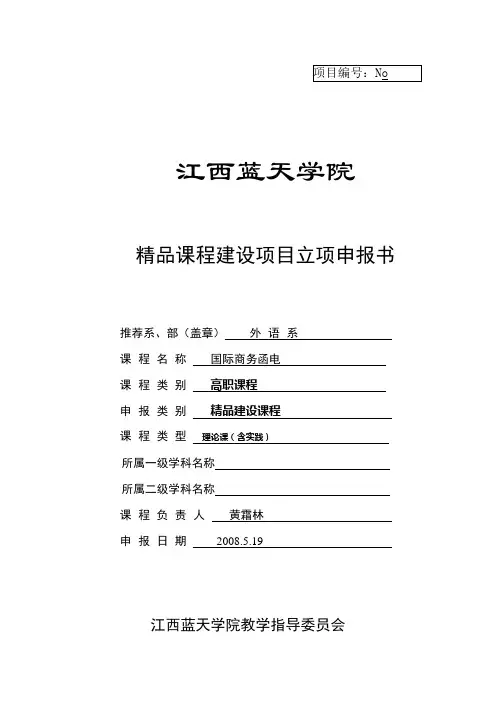 项目编号：No

江西蓝天学院

精品课程建设项目立项申报书

推荐系、部（盖章） 外 语 系

课 程 名 称 国际商务函电

课 程 类 别 高职课程

申 报 类 别 精品建设课程

课 程 类 型 理论课（含实践）

所属一级学科名称

所属二级学科名称

课 程 负 责 人 黄霜林

申 报 日 期 2008.5.19

江西蓝天学院教学指导委员会